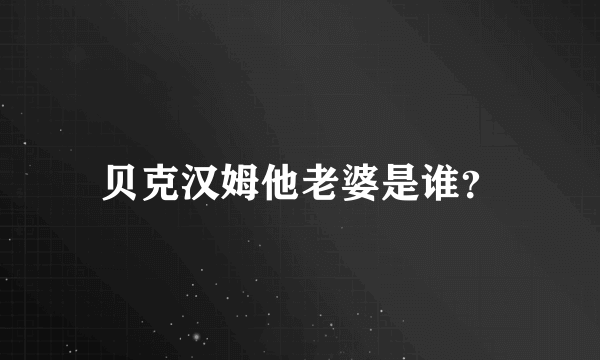 贝克汉姆他老婆是谁?